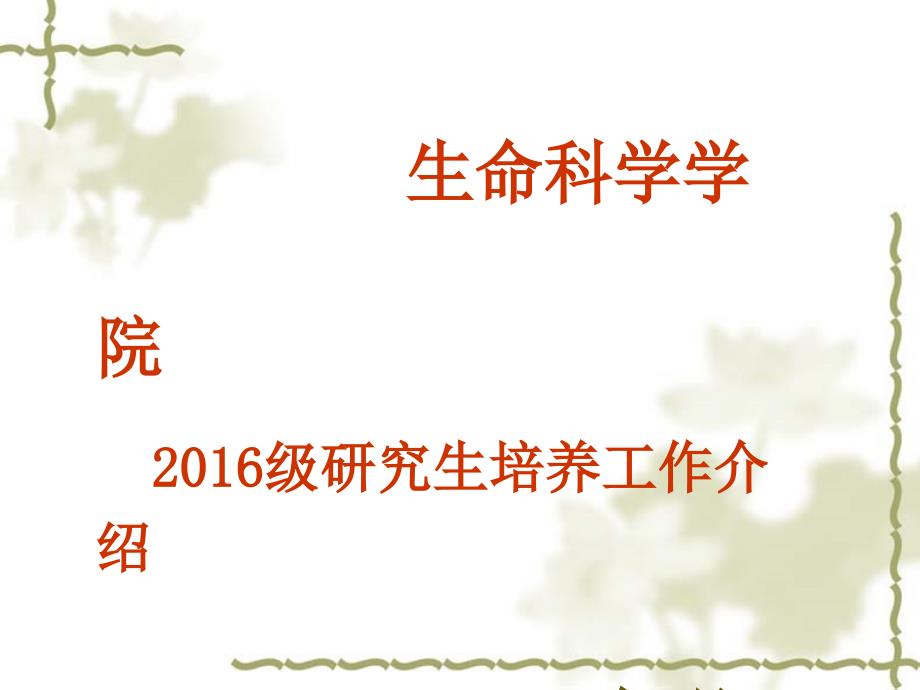 生命科学学院

2016级研究生培养工作介绍